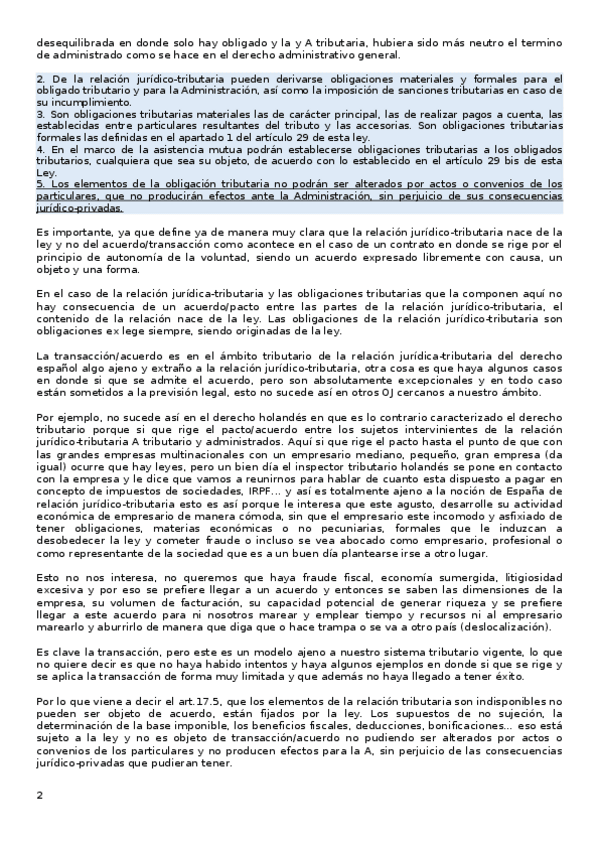 desequilibrada en donde solo hay obligado y la y A tributaria, hubiera sido más neutro el termino de administrado como se hace en el derecho administrativo general.

2. De la relación jurídico-tributaria pueden derivarse obligaciones materiales y formales para el obligado tributario y para la Administración, así como la imposición de sanciones tributarias en caso de su incumplimiento.
3. Son obligaciones tributarias materiales las de carácter principal, las de realizar pagos a cuenta, las establecidas entre particulares resultantes del tributo y las accesorias. Son obligaciones tributarias formales las definidas en el apartado 1 del artículo 29 de esta ley.
4. En el marco de la asistencia mutua podrán establecerse obligaciones tributarias a los obligados tributarios, cualquiera que sea su objeto, de acuerdo con lo establecido en el artículo 29 bis de esta Ley.
5. Los elementos de la obligación tributaria no podrán ser alterados por actos o convenios de los particulares, que no producirán efectos ante la Administración, sin perjuicio de sus consecuencias jurídico-privadas.

Es importante, ya que define ya de manera muy clara que la relación jurídico-tributaria nace de la ley y no del acuerdo/transacción como acontece en el caso de un contrato en donde se rige por el principio de autonomía de la voluntad, siendo un acuerdo expresado libremente con causa, un objeto y una forma.

En el caso de la relación jurídica-tributaria y las obligaciones tributarias que la componen aquí no hay consecuencia de un acuerdo/pacto entre las partes de la relación jurídico-tributaria, el contenido de la relación nace de la ley. Las obligaciones de la relación jurídico-tributaria son obligaciones ex lege siempre, siendo originadas de la ley.

La transacción/acuerdo es en el ámbito tributario de la relación jurídica-tributaria del derecho español algo ajeno y extraño a la relación jurídico-tributaria, otra cosa es que haya algunos casos en donde si que se admite el acuerdo, pero son absolutamente excepcionales y en todo caso están sometidos a la previsión legal, esto no sucede así en otros OJ cercanos a nuestro ámbito.

Por ejemplo, no sucede así en el derecho holandés en que es lo contrario caracterizado el derecho tributario porque si que rige el pacto/acuerdo entre los sujetos intervinientes de la relación jurídico-tributaria A tributario y administrados. Aquí si que rige el pacto hasta el punto de que con las grandes empresas multinacionales con un empresario mediano, pequeño, gran empresa (da igual) ocurre que hay leyes, pero un bien día el inspector tributario holandés se pone en contacto con la empresa y le dice que vamos a reunirnos para hablar de cuanto esta dispuesto a pagar en concepto de impuestos de sociedades, IRPF... y así es totalmente ajeno a la noción de España de relación jurídico-tributaria esto es así porque le interesa que este agusto, desarrolle su actividad económica de empresario de manera cómoda, sin que el empresario este incomodo y asfixiado de tener obligaciones, materias económicas o no pecuniarias, formales que le induzcan a desobedecer la ley y cometer fraude o incluso se vea abocado como empresario, profesional o como representante de la sociedad que es a un buen día plantearse irse a otro lugar.

Esto no nos interesa, no queremos que haya fraude fiscal, economía sumergida, litigiosidad excesiva y por eso se prefiere llegar a un acuerdo y entonces se saben las dimensiones de la empresa, su volumen de facturación, su capacidad potencial de generar riqueza y se prefiere llegar a este acuerdo para ni nosotros marear y emplear tiempo y recursos ni al empresario marearlo y aburrirlo de manera que diga que o hace trampa o se va a otro país (deslocalización).

Es clave la transacción, pero este es un modelo ajeno a nuestro sistema tributario vigente, lo que no quiere decir es que no haya habido intentos y haya algunos ejemplos en donde si que se rige y se aplica la transacción de forma muy limitada y que además no haya llegado a tener éxito.

Por lo que viene a decir el art.17.5, que los elementos de la relación tributaria son indisponibles no pueden ser objeto de acuerdo, están fijados por la ley. Los supuestos de no sujeción, la determinación de la base imponible, los beneficios fiscales, deducciones, bonificaciones... eso está sujeto a la ley y no es objeto de transacción/acuerdo no pudiendo ser alterados por actos o convenios de los particulares y no producen efectos para la A, sin perjuicio de las consecuencias jurídico-privadas que pudieran tener.

2